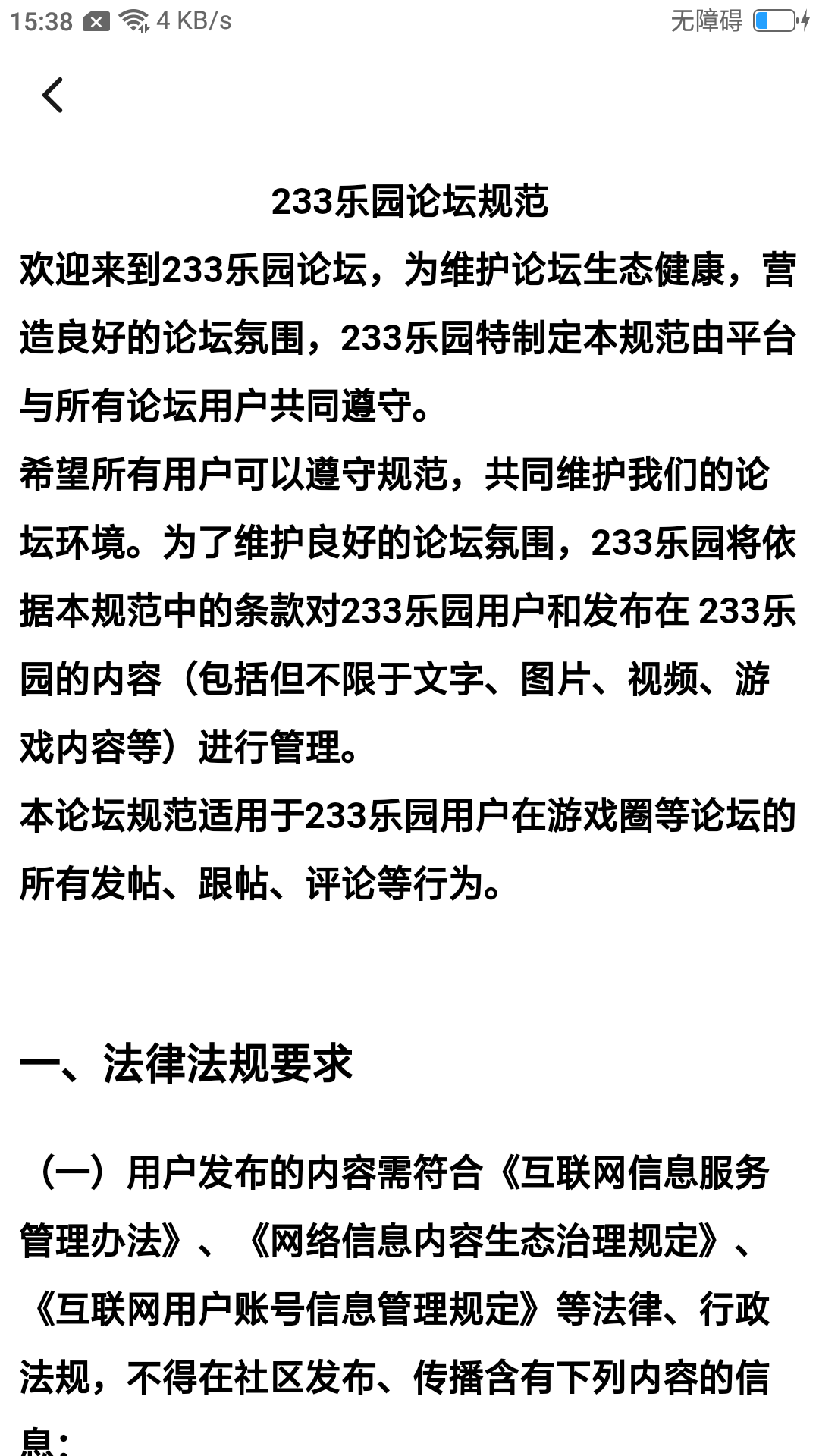 15:38 4 KB/s 无障碍

233乐园论坛规范

欢迎来到233乐园论坛，为维护论坛生态健康，营造良好的论坛氛围，233乐园特制定本规范由平台与所有论坛用户共同遵守。

希望所有用户可以遵守规范，共同维护我们的论坛环境。为了维护良好的论坛氛围，233乐园将依据本规范中的条款对233乐园用户和发布在 233乐园的内容（包括但不限于文字、图片、视频、游戏内容等）进行管理。

本论坛规范适用于233乐园用户在游戏圈等论坛的所有发帖、跟帖、评论等行为。

一、法律法规要求

（一）用户发布的内容需符合《互联网信息服务管理办法》、《网络信息内容生态治理规定》、《互联网用户账号信息管理规定》等法律、行政法规，不得在社区发布、传播含有下列内容的信息：